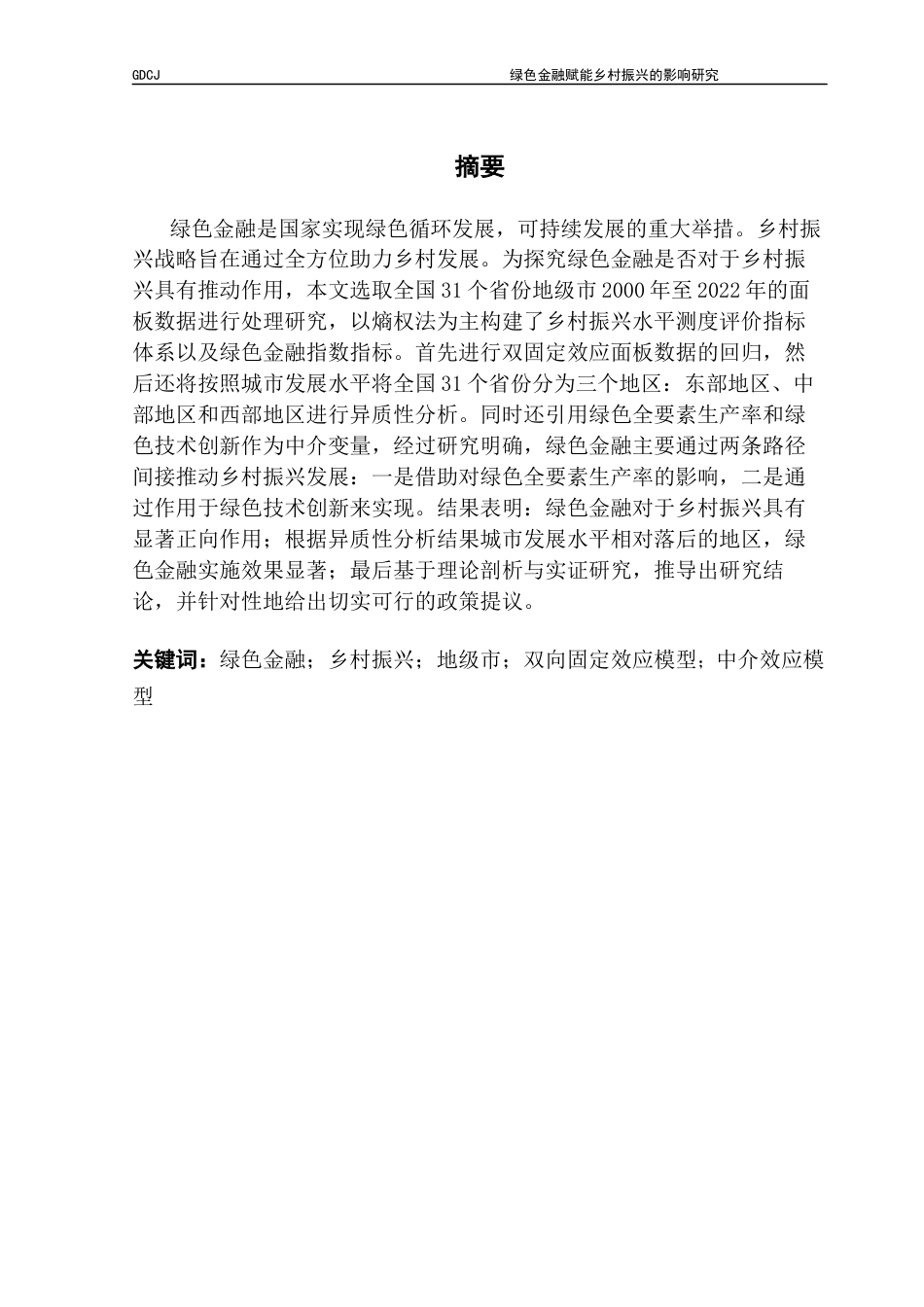 GDCJ 绿色金融赋能乡村振兴的影响研究

摘要

绿色金融是国家实现绿色循环发展，可持续发展的重大举措。乡村振兴战略旨在通过全方位助力乡村发展。为探究绿色金融是否对于乡村振兴具有推动作用，本文选取全国31个省份地级市2000年至2022年的面板数据进行处理研究，以熵权法为主构建了乡村振兴水平测度评价指标体系以及绿色金融指数指标。首先进行双固定效应面板数据的回归，然后还将按照城市发展水平将全国31个省份分为三个地区：东部地区、中部地区和西部地区进行异质性分析。同时还引用绿色全要素生产率和绿色技术创新作为中介变量，经过研究明确，绿色金融主要通过两条路径间接推动乡村振兴发展：一是借助对绿色全要素生产率的影响，二是通过作用于绿色技术创新来实现。结果表明：绿色金融对于乡村振兴具有显著正向作用；根据异质性分析结果城市发展水平相对落后的地区，绿色金融实施效果显著；最后基于理论剖析与实证研究，推导出研究结论，并针对性地给出切实可行的政策提议。

关键词：绿色金融；乡村振兴；地级市；双向固定效应模型；中介效应模型